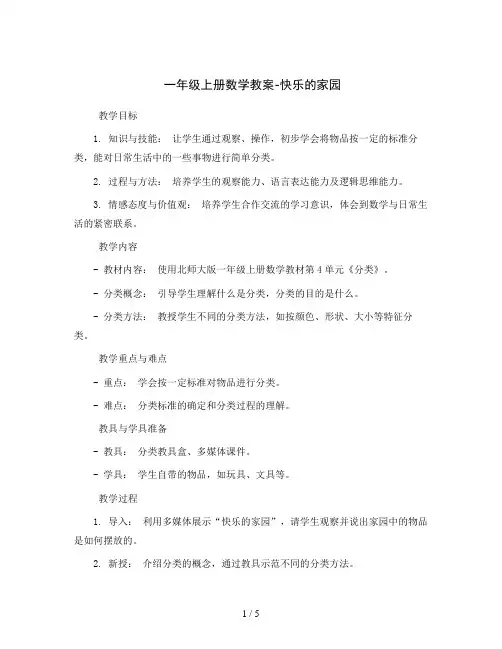 一年级上册数学教案-快乐的家园

教学目标

1. 知识与技能： 让学生通过观察、操作，初步学会将物品按一定的标准分类，能对日常生活中的一些事物进行简单分类。

2. 过程与方法： 培养学生的观察能力、语言表达能力及逻辑思维能力。

3. 情感态度与价值观： 培养学生合作交流的学习意识，体会到数学与日常生活的紧密联系。

教学内容

- 教材内容： 使用北师大版一年级上册数学教材第 4 单元《分类》.

- 分类概念： 引导学生理解什么是分类，分类的目的是什么。

- 分类方法： 教授学生不同的分类方法，如按颜色、形状、大小等特征分类。

教学重点与难点

- 重点： 学会按一定标准对物品进行分类。

- 难点： 分类标准的确定和分类过程的理解。

教具与学具准备

- 教具： 分类教具盒、多媒体课件。

- 学具： 学生自带的物品，如玩具、文具等。

教学过程

1. 导入： 利用多媒体展示“快乐的家园”，请学生观察并说出家园中的物品是如何摆放的。

2. 新授： 介绍分类的概念，通过教具示范不同的分类方法。

1 / 5